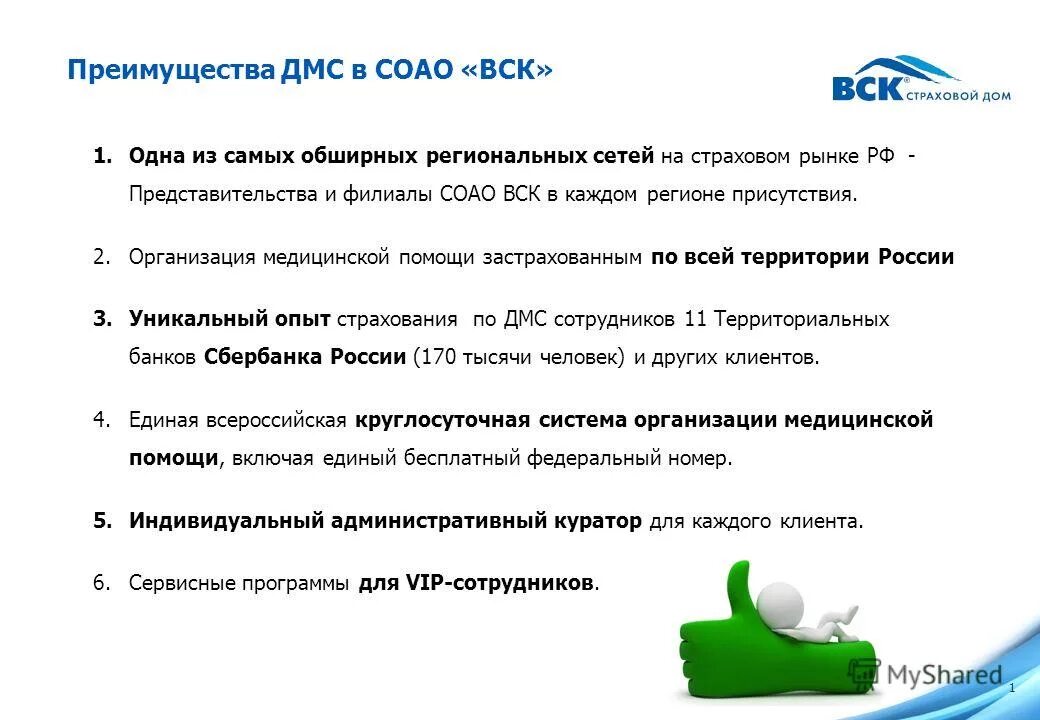 Преимущества ДМС в СОАО «ВСК»

ВСК® СТРАХОВОЙ ДОМ

1. Одна из самых обширных региональных сетей на страховом рынке РФ - Представительства и филиалы СОАО ВСК в каждом регионе присутствия.

2. Организация медицинской помощи застрахованным по всей территории России

3. Уникальный опыт страхования по ДМС сотрудников 11 Территориальных банков Сбербанка России (170 тысячи человек) и других клиентов.

4. Единая всероссийская круглосуточная система организации медицинской помощи, включая единый бесплатный федеральный номер.

5. Индивидуальный административный куратор для каждого клиента.

6. Сервисные программы для VIP-сотрудников.

MyShared

1